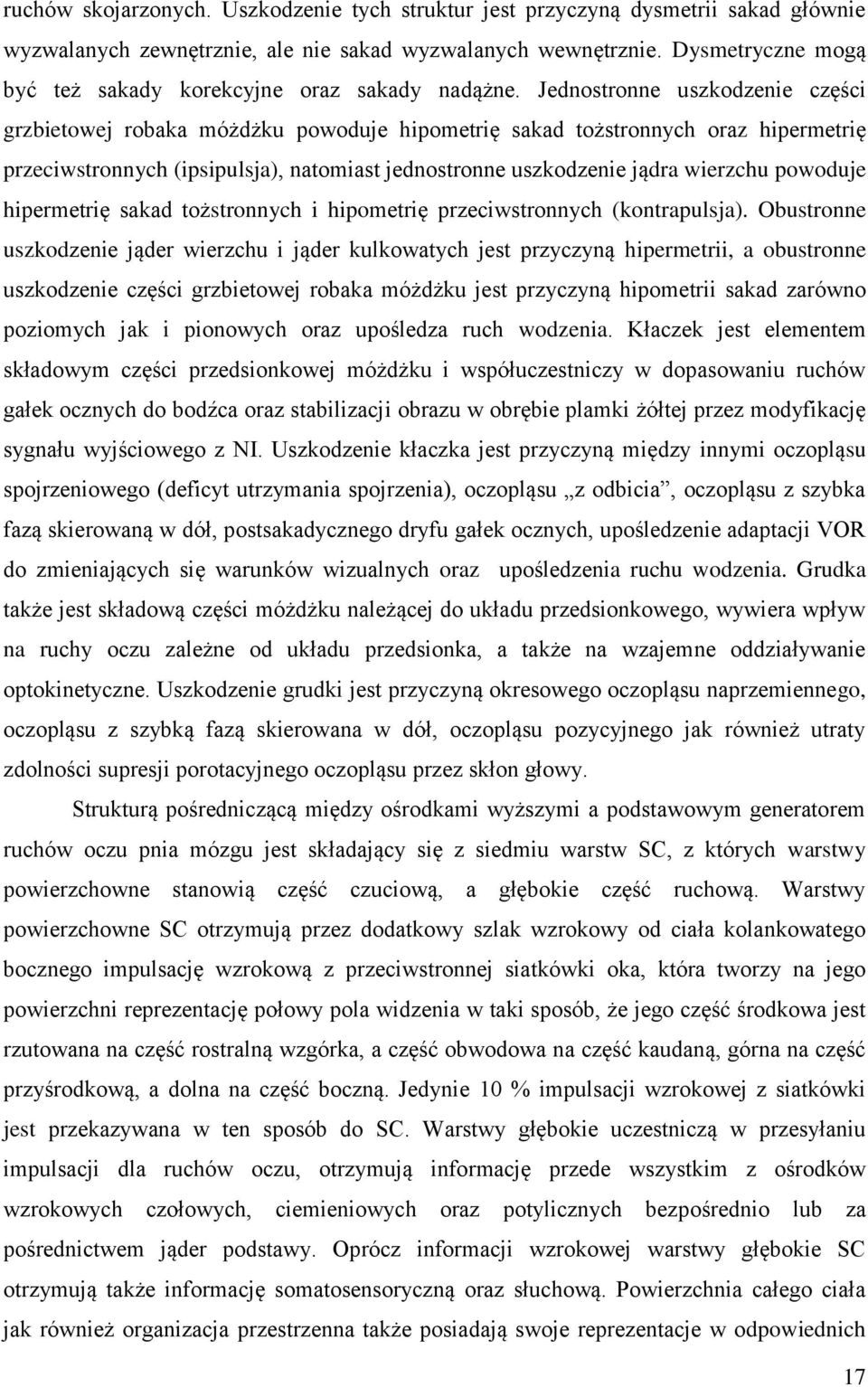 ruchów skojarzonych. Uszkodzenie tych struktur jest przyczyną dysmetrii sakad głównie wyzwalanych zewnętrznie, ale nie sakad wyzwalanych wewnętrznie. Dysmetryczne mogą być też sakady korekcyjne oraz sakady nadążne. Jednostronne uszkodzenie części grzbietowej robaka móżdżku powoduje hipometrię sakad tożstronnych oraz hipermetrię przeciwstronnych (ipsipulsja), natomiast jednostronne uszkodzenie jądra wierzchu powoduje hipermetrię sakad tożstronnych i hipometrię przeciwstronnych (kontrapulsja). Obustronne uszkodzenie jąder wierzchu i jąder kulkowatych jest przyczyną hipermetrii, a obustronne uszkodzenie części grzbietowej robaka móżdżku jest przyczyną hipometrii sakad zarówno poziomych jak i pionowych oraz upośledza ruch wodzenia. Kłaczek jest elementem składowym części przedsionkowej móżdżku i współuczestniczy w dopasowaniu ruchów gałek ocznych do bodźca oraz stabilizacji obrazu w obrębie plamki żółtej przez modyfikację sygnału wyjściowego z NI. Uszkodzenie kłaczka jest przyczyną między innymi oczopląsu spojrzeniowego (deficyt utrzymania spojrzenia), oczopląsu „z odbicia”, oczopląsu z szybka fazą skierowaną w dół, postsakadycznego dryfu gałek ocznych, upośledzenie adaptacji VOR do zmieniających się warunków wizualnych oraz upośledzenia ruchu wodzenia. Grudka także jest składową części móżdżku należącej do układu przedsionkowego, wywiera wpływ na ruchy oczu zależne od układu przedsionka, a także na wzajemne oddziaływanie optokinetyczne. Uszkodzenie grudki jest przyczyną okresowego oczopląsu naprzemiennego, oczopląsu z szybką fazą skierowana w dół, oczopląsu pozycyjnego jak również utraty zdolności supresji porotacyjnego oczopląsu przez skłon głowy.

Strukturą pośredniczącą między ośrodkami wyższymi a podstawowym generatorem ruchów oczu pnia mózgu jest składający się z siedmiu warstw SC, z których warstwy powierzchowne stanowią część czuciową, a głębokie część ruchową. Warstwy powierzchowne SC otrzymują przez dodatkowy szlak wzrokowy od ciała kolankowatego bocznego impulsację wzrokową z przeciwstronnej siatkówki oka, która tworzy na jego powierzchni reprezentację połowy pola widzenia w taki sposób, że jego część środkowa jest rzutowana na część rostralną wzgórka, a część obwodowa na część kaudaną, górna na część przyśrodkową, a dolna na część boczną. Jedynie 10 % impulsacji wzrokowej z siatkówki jest przekazywana w ten sposób do SC. Warstwy głębokie uczestniczą w przesyłaniu impulsacji dla ruchów oczu, otrzymują informację przede wszystkim z ośrodków wzrokowych czołowych, ciemieniowych oraz potylicznych bezpośrednio lub za pośrednictwem jąder podstawy. Oprócz informacji wzrokowej warstwy głębokie SC otrzymują także informację somatosensoryczną oraz słuchową. Powierzchnia całego ciała jak również organizacja przestrzenna także posiadają swoje reprezentacje w odpowiednich

17